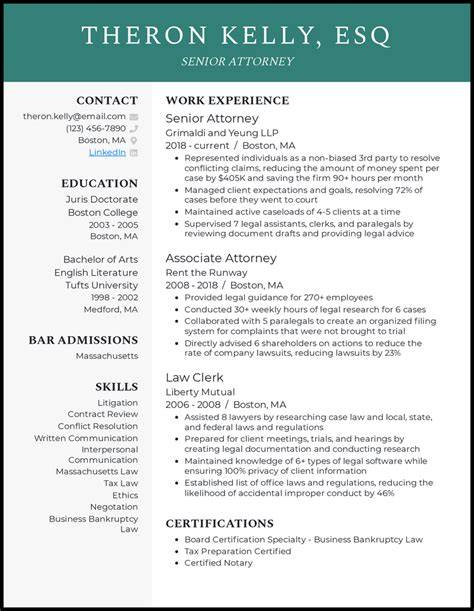 THERON KELLY, ESQ

SENIOR ATTORNEY

CONTACT

theron.kelly@email.com

(123) 456-7890

Boston, MA

LinkedIn

EDUCATION

Juris Doctorate
Boston College
2003 - 2005
Boston, MA

Bachelor of Arts
English Literature
Tufts University
1998 - 2002
Medford, MA

BAR ADMISSIONS

Massachusetts

SKILLS

Litigation
Contract Review
Conflict Resolution
Written Communication
Interpersonal Communication
Massachusetts Law
Tax Law
Ethics
Negotation
Business Bankruptcy Law

WORK EXPERIENCE

Senior Attorney
Grimaldi and Yeung LLP
2018 - current / Boston, MA

- Represented individuals as a non-biased 3rd party to resolve conflicting claims, reducing the amount of money spent per case by $405K and saving the firm 90+ hours per month
- Managed client expectations and goals, resolving 72% of cases before they went to court
- Maintained active caseloads of 4-5 clients at a time
- Supervised 7 legal assistants, clerks, and paralegals by reviewing document drafts and providing legal advice

Associate Attorney
Rent the Runway
2008 - 2018 / Boston, MA

- Provided legal guidance for 270+ employees
- Conducted 30+ weekly hours of legal research for 6 cases
- Collaborated with 5 paralegals to create an organized filing system for complaints that were not brought to trial
- Directly advised 6 shareholders on actions to reduce the rate of company lawsuits, reducing lawsuits by 23%

Law Clerk
Liberty Mutual
2006 - 2008 / Boston, MA

- Assisted 8 lawyers by researching case law and local, state, and federal laws and regulations
- Prepared for client meetings, trials, and hearings by creating legal documentation and conducting research
- Maintained knowledge of 6+ types of legal software while ensuring 100% privacy of client information
- Established list of office laws and regulations, reducing the likelihood of accidental improper conduct by 46%

CERTIFICATIONS

- Board Certification Specialty - Business Bankruptcy Law
- Tax Preparation Certified
- Certified Notary